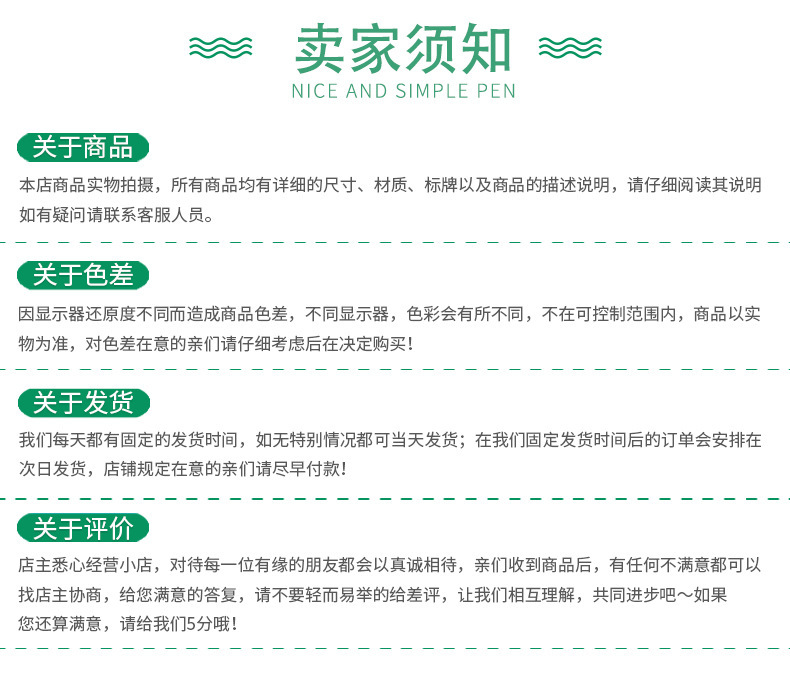 卖家须知

NICE AND SIMPLE PEN

关于商品

本店商品实物拍摄，所有商品均有详细的尺寸、材质、标牌以及商品的描述说明，请仔细阅读其说明如有疑问请联系客服人员。

关于色差

因显示器还原度不同而造成商品色差，不同显示器，色彩会有所不同，不在可控制范围内，商品以实物为准，对色差在意的亲们请仔细考虑后在决定购买！

关于发货

我们每天都有固定的发货时间，如无特别情况都可当天发货；在我们固定发货时间后的订单会安排在次日发货，店铺规定在意的亲们请尽早付款！

关于评价

店主悉心经营小店，对待每一位有缘的朋友都会以真诚相待，亲们收到商品后，有任何不满意都可以找店主协商，给您满意的答复，请不要轻而易举的给差评，让我们相互理解，共同进步吧～如果您还算满意，请给我们5分哦！